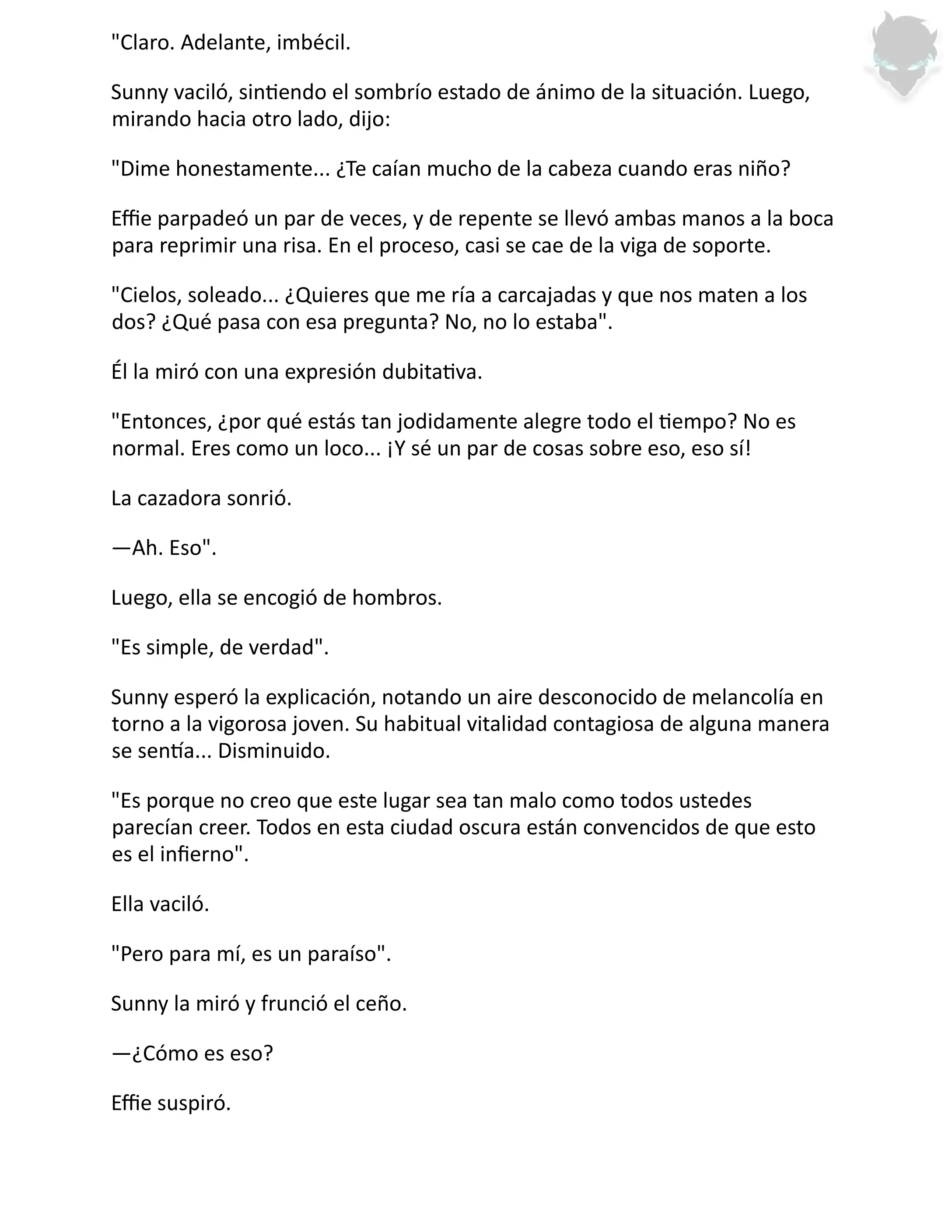 "Claro. Adelante, imbécil.

Sunny vaciló, sintiendo el sombrío estado de ánimo de la situación. Luego, mirando hacia otro lado, dijo:

"Dime honestamente... ¿Te caían mucho de la cabeza cuando eras niño?

Effie parpadeó un par de veces, y de repente se llevó ambas manos a la boca para reprimir una risa. En el proceso, casi se cae de la viga de soporte.

"Cielos, soleado... ¿Quieres que me ría a carcajadas y que nos maten a los dos? ¿Qué pasa con esa pregunta? No, no lo estaba".

Él la miró con una expresión dubitativa.

"Entonces, ¿por qué estás tan jodidamente alegre todo el tiempo? No es normal. Eres como un loco... ¡Y sé un par de cosas sobre eso, eso sí!

La cazadora sonrió.

—Ah. Eso".

Luego, ella se encogió de hombros.

"Es simple, de verdad".

Sunny esperó la explicación, notando un aire desconocido de melancolía en torno a la vigorosa joven. Su habitual vitalidad contagiosa de alguna manera se sentía... Disminuido.

"Es porque no creo que este lugar sea tan malo como todos ustedes parecían creer. Todos en esta ciudad oscura están convencidos de que esto es el infierno".

Ella vaciló.

"Pero para mí, es un paraíso".

Sunny la miró y frunció el ceño.

—¿Cómo es eso?

Effie suspiró.